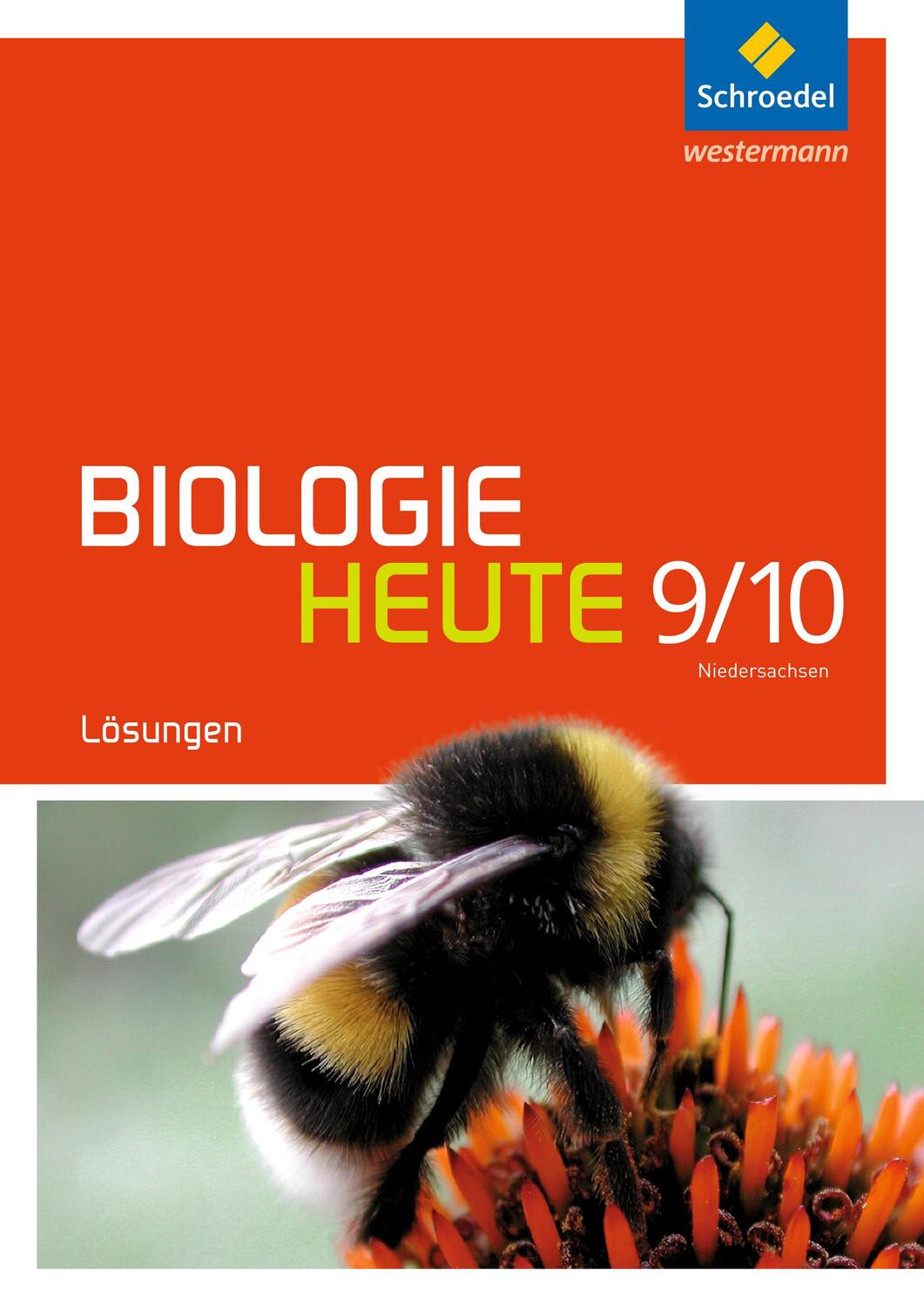 Schroedel
westermann

BIOLOGIE
HEUTE 9/10
Niedersachsen

Lösungen